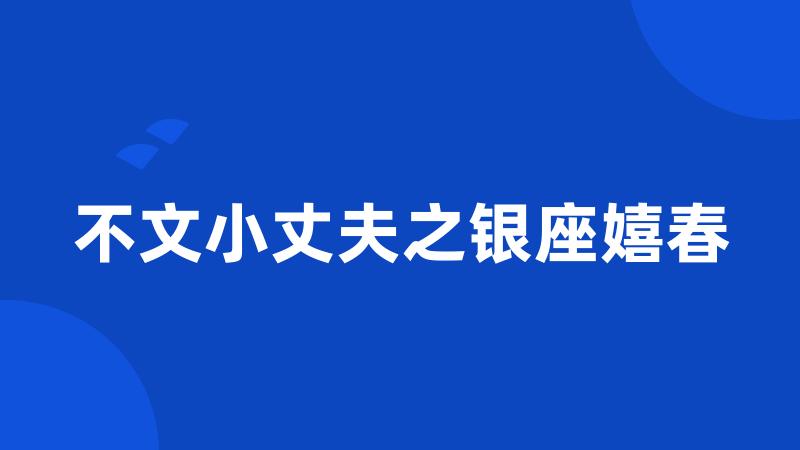 不文小丈夫之银座嬉春